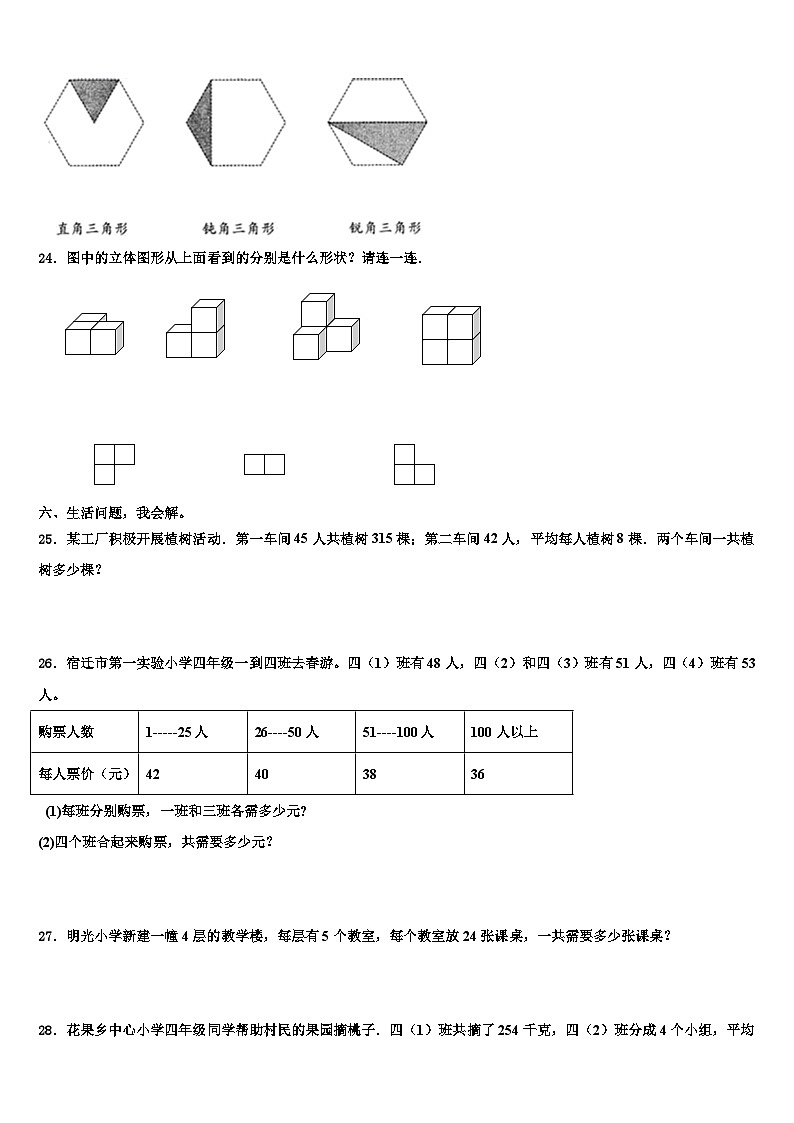 直角三角形　　钝角三角形　　锐角三角形

24．图中的立体图形从上面看到的分别是什么形状？请连一连.

六、生活问题，我会解。

25．某工厂积极开展植树活动．第一车间45人共植树315棵；第二车间42人，平均每人植树8棵．两个车间一共植树多少棵？

26．宿迁市第一实验小学四年级一到四班去春游。四（1）班有48人，四（2）和四（3）班有51人，四（4）班有53人。

| 购票人数 | 1-----25人 | 26----50人 | 51----100人 | 100人以上 |
|---|---|---|---|---|
| 每人票价（元） | 42 | 40 | 38 | 36 |

(1)每班分别购票，一班和三班各需多少元?

(2)四个班合起来购票，共需要多少元?

27．明光小学新建一幢4层的教学楼，每层有5个教室，每个教室放24张课桌，一共需要多少张课桌？

28．花果乡中心小学四年级同学帮助村民的果园摘桃子．四（1）班共摘了254千克，四（2）班分成4个小组，平均